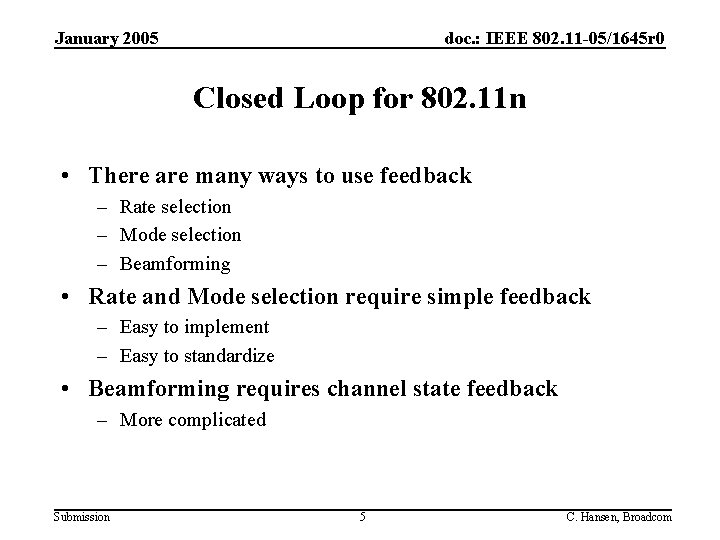 January 2005

doc.: IEEE 802.11-05/1645r0

Closed Loop for 802.11n

• There are many ways to use feedback
– Rate selection
– Mode selection
– Beamforming

• Rate and Mode selection require simple feedback
– Easy to implement
– Easy to standardize

• Beamforming requires channel state feedback
– More complicated

Submission

5

C. Hansen, Broadcom